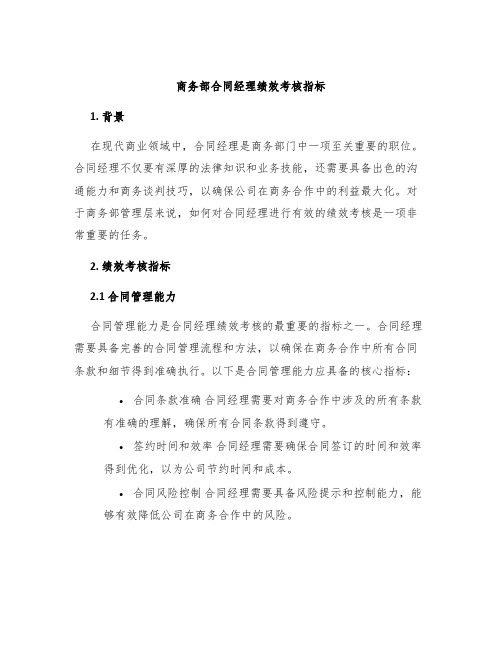 商务部合同经理绩效考核指标

1. 背景

在现代商业领域中，合同经理是商务部门中一项至关重要的职位。合同经理不仅要有深厚的法律知识和业务技能，还需要具备出色的沟通能力和商务谈判技巧，以确保公司在商务合作中的利益最大化。对于商务部管理层来说，如何对合同经理进行有效的绩效考核是一项非常重要的任务。

2. 绩效考核指标

2.1 合同管理能力

合同管理能力是合同经理绩效考核的最重要的指标之一。合同经理需要具备完善的合同管理流程和方法，以确保在商务合作中所有合同条款和细节得到准确执行。以下是合同管理能力应具备的核心指标：

• 合同条款准确 合同经理需要对商务合作中涉及的所有条款有准确的理解，确保所有合同条款得到遵守。

• 签约时间和效率 合同经理需要确保合同签订的时间和效率得到优化，以为公司节约时间和成本。

• 合同风险控制 合同经理需要具备风险提示和控制能力，能够有效降低公司在商务合作中的风险。